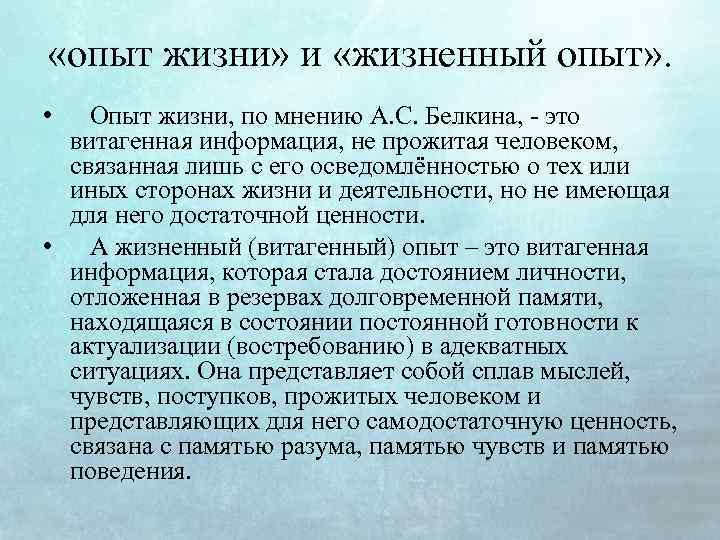 «опыт жизни» и «жизненный опыт».

• Опыт жизни, по мнению А.С. Белкина, - это витагенная информация, не прожитая человеком, связанная лишь с его осведомлённостью о тех или иных сторонах жизни и деятельности, но не имеющая для него достаточной ценности.

• А жизненный (витагенный) опыт – это витагенная информация, которая стала достоянием личности, отложенная в резервах долговременной памяти, находящаяся в состоянии постоянной готовности к актуализации (востребованию) в адекватных ситуациях. Она представляет собой сплав мыслей, чувств, поступков, прожитых человеком и представляющих для него самодостаточную ценность, связана с памятью разума, памятью чувств и памятью поведения.